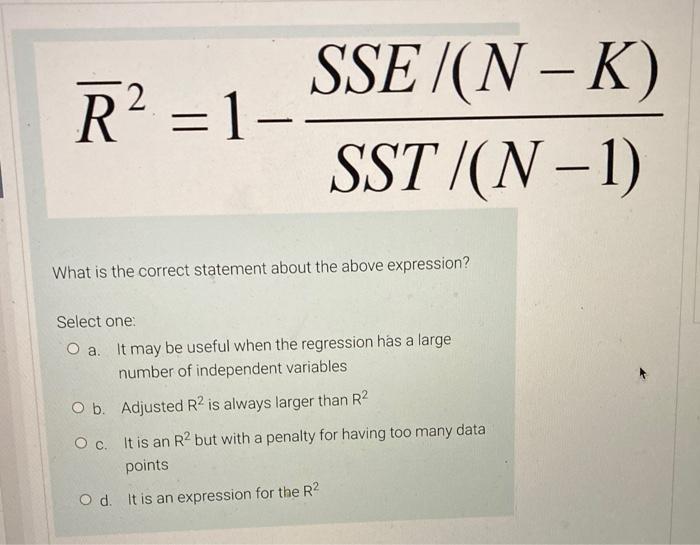 $\overline{R}^2 = 1 - \frac{SSE/(N-K)}{SST/(N-1)}$

What is the correct statement about the above expression?

Select one:

a. It may be useful when the regression has a large number of independent variables

b. Adjusted $R^2$ is always larger than $R^2$

c. It is an $R^2$ but with a penalty for having too many data points

d. It is an expression for the $R^2$